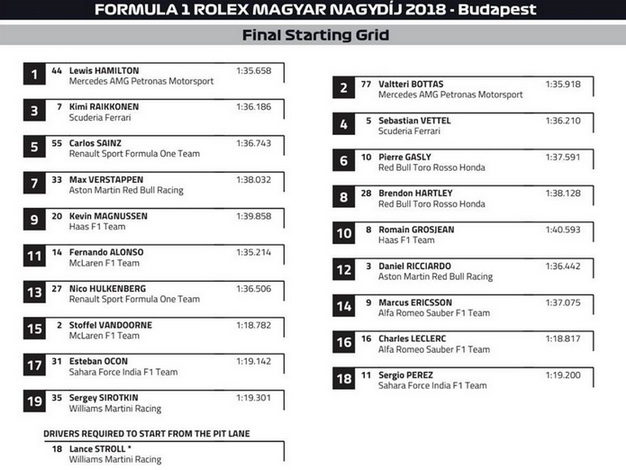 FORMULA 1 ROLEX MAGYAR NAGYDÍJ 2018 - Budapest

Final Starting Grid

1 44 Lewis HAMILTON 1:35.658
Mercedes AMG Petronas Motorsport

3 7 Kimi RAIKKONEN 1:36.186
Scuderia Ferrari

5 55 Carlos SAINZ 1:36.743
Renault Sport Formula One Team

7 33 Max VERSTAPPEN 1:38.032
Aston Martin Red Bull Racing

9 20 Kevin MAGNUSSEN 1:39.858
Haas F1 Team

11 14 Fernando ALONSO 1:35.214
McLaren F1 Team

13 27 Nico HULKENBERG 1:36.506
Renault Sport Formula One Team

15 2 Stoffel VANDOORNE 1:18.782
McLaren F1 Team

17 31 Esteban OCON 1:19.142
Sahara Force India F1 Team

19 35 Sergey SIROTKIN 1:19.301
Williams Martini Racing

DRIVERS REQUIRED TO START FROM THE PIT LANE

18 Lance STROLL *
Williams Martini Racing

2 77 Valtteri BOTTAS 1:35.918
Mercedes AMG Petronas Motorsport

4 5 Sebastian VETTEL 1:36.210
Scuderia Ferrari

6 10 Pierre GASLY 1:37.591
Red Bull Toro Rosso Honda

8 28 Brendon HARTLEY 1:38.128
Red Bull Toro Rosso Honda

10 8 Romain GROSJEAN 1:40.593
Haas F1 Team

12 3 Daniel RICCIARDO 1:36.442
Aston Martin Red Bull Racing

14 9 Marcus ERICSSON 1:37.075
Alfa Romeo Sauber F1 Team

16 16 Charles LECLERC 1:18.817
Alfa Romeo Sauber F1 Team

18 11 Sergio PEREZ 1:19.200
Sahara Force India F1 Team